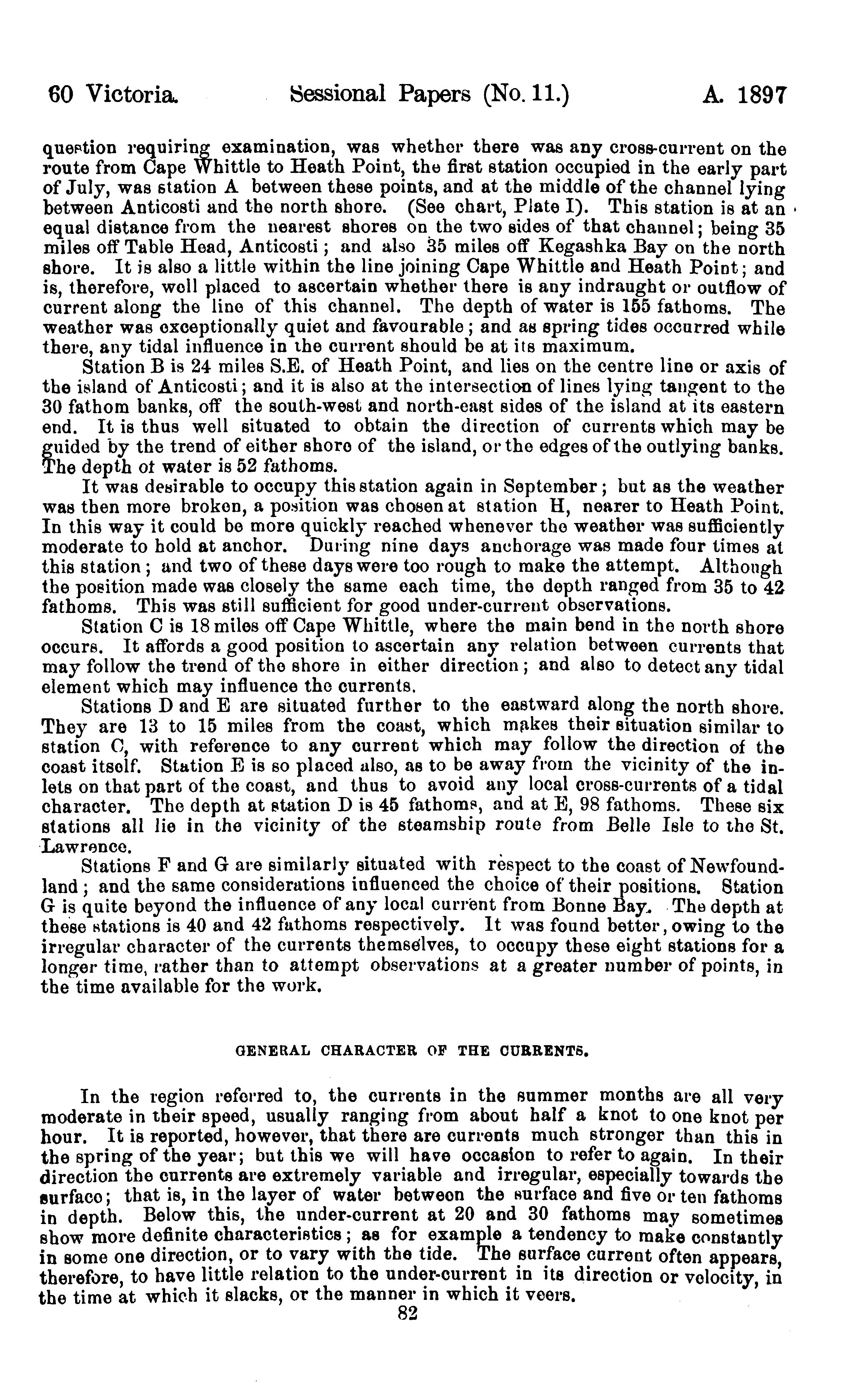 60 Victoria. Sessional Papers (No. 11.) A. 1897

question requiring examination, was whether there was any cross-current on the route from Cape Whittle to Heath Point, the first station occupied in the early part of July, was station A between these points, and at the middle of the channel lying between Anticosti and the north shore. (See chart, Plate I). This station is at an equal distance from the nearest shores on the two sides of that channel; being 35 miles off Table Head, Anticosti; and also 35 miles off Kegashka Bay on the north shore. It is also a little within the line joining Cape Whittle and Heath Point; and is, therefore, well placed to ascertain whether there is any indraught or outflow of current along the line of this channel. The depth of water is 155 fathoms. The weather was exceptionally quiet and favourable; and as spring tides occurred while there, any tidal influence in the current should be at its maximum.

Station B is 24 miles S.E. of Heath Point, and lies on the centre line or axis of the island of Anticosti; and it is also at the intersection of lines lying tangent to the 30 fathom banks, off the south-west and north-east sides of the island at its eastern end. It is thus well situated to obtain the direction of currents which may be guided by the trend of either shore of the island, or the edges of the outlying banks. The depth of water is 52 fathoms.

It was desirable to occupy this station again in September; but as the weather was then more broken, a position was chosen at station H, nearer to Heath Point. In this way it could be more quickly reached whenever the weather was sufficiently moderate to hold at anchor. During nine days anchorage was made four times at this station; and two of these days were too rough to make the attempt. Although the position made was closely the same each time, the depth ranged from 35 to 42 fathoms. This was still sufficient for good under-current observations.

Station C is 18 miles off Cape Whittle, where the main bend in the north shore occurs. It affords a good position to ascertain any relation between currents that may follow the trend of the shore in either direction; and also to detect any tidal element which may influence the currents.

Stations D and E are situated further to the eastward along the north shore. They are 13 to 15 miles from the coast, which makes their situation similar to station C, with reference to any current which may follow the direction of the coast itself. Station E is so placed also, as to be away from the vicinity of the inlets on that part of the coast, and thus to avoid any local cross-currents of a tidal character. The depth at station D is 45 fathoms, and at E, 98 fathoms. These six stations all lie in the vicinity of the steamship route from Belle Isle to the St. Lawrence.

Stations F and G are similarly situated with respect to the coast of Newfoundland; and the same considerations influenced the choice of their positions. Station G is quite beyond the influence of any local current from Bonne Bay. The depth at these stations is 40 and 42 fathoms respectively. It was found better, owing to the irregular character of the currents themselves, to occupy these eight stations for a longer time, rather than to attempt observations at a greater number of points, in the time available for the work.

GENERAL CHARACTER OF THE CURRENTS.

In the region referred to, the currents in the summer months are all very moderate in their speed, usually ranging from about half a knot to one knot per hour. It is reported, however, that there are currents much stronger than this in the spring of the year; but this we will have occasion to refer to again. In their direction the currents are extremely variable and irregular, especially towards the surface; that is, in the layer of water between the surface and five or ten fathoms in depth. Below this, the under-current at 20 and 30 fathoms may sometimes show more definite characteristics; as for example a tendency to make constantly in some one direction, or to vary with the tide. The surface current often appears, therefore, to have little relation to the under-current in its direction or velocity, in the time at which it slacks, or the manner in which it veers.

82